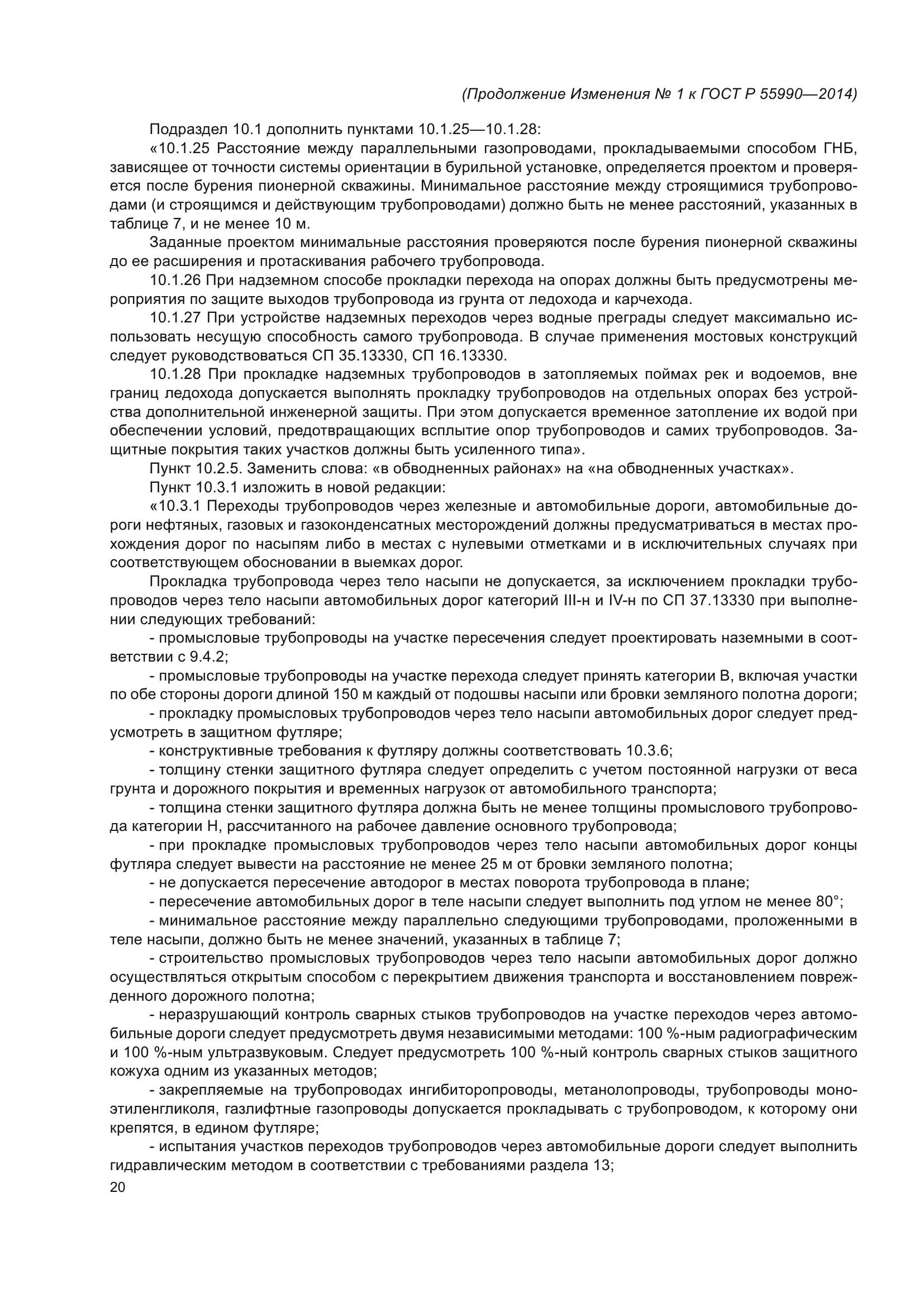 (Продолжение Изменения № 1 к ГОСТ Р 55990—2014)

Подраздел 10.1 дополнить пунктами 10.1.25—10.1.28:

«10.1.25 Расстояние между параллельными газопроводами, прокладываемыми способом ГНБ, зависящее от точности системы ориентации в бурильной установке, определяется проектом и проверяется после бурения пионерной скважины. Минимальное расстояние между строящимися трубопроводами (и строящимся и действующим трубопроводами) должно быть не менее расстояний, указанных в таблице 7, и не менее 10 м.

Заданные проектом минимальные расстояния проверяются после бурения пионерной скважины до ее расширения и протаскивания рабочего трубопровода.

10.1.26 При надземном способе прокладки перехода на опорах должны быть предусмотрены мероприятия по защите выходов трубопровода из грунта от ледохода и карчехода.

10.1.27 При устройстве надземных переходов через водные преграды следует максимально использовать несущую способность самого трубопровода. В случае применения мостовых конструкций следует руководствоваться СП 35.13330, СП 16.13330.

10.1.28 При прокладке надземных трубопроводов в затопляемых поймах рек и водоемов, вне границ ледохода допускается выполнять прокладку трубопроводов на отдельных опорах без устройства дополнительной инженерной защиты. При этом допускается временное затопление их водой при обеспечении условий, предотвращающих всплытие опор трубопроводов и самих трубопроводов. Защитные покрытия таких участков должны быть усиленного типа».

Пункт 10.2.5. Заменить слова: «в обводненных районах» на «на обводненных участках».

Пункт 10.3.1 изложить в новой редакции:

«10.3.1 Переходы трубопроводов через железные и автомобильные дороги, автомобильные дороги нефтяных, газовых и газоконденсатных месторождений должны предусматриваться в местах прохождения дорог по насыпям либо в местах с нулевыми отметками и в исключительных случаях при соответствующем обосновании в выемках дорог.

Прокладка трубопровода через тело насыпи не допускается, за исключением прокладки трубопроводов через тело насыпи автомобильных дорог категорий III-н и IV-н по СП 37.13330 при выполнении следующих требований:

- промысловые трубопроводы на участке пересечения следует проектировать наземными в соответствии с 9.4.2;

- промысловые трубопроводы на участке перехода следует принять категории В, включая участки по обе стороны дороги длиной 150 м каждый от подошвы насыпи или бровки земляного полотна дороги;

- прокладку промысловых трубопроводов через тело насыпи автомобильных дорог следует предусмотреть в защитном футляре;

- конструктивные требования к футляру должны соответствовать 10.3.6;

- толщину стенки защитного футляра следует определить с учетом постоянной нагрузки от веса грунта и дорожного покрытия и временных нагрузок от автомобильного транспорта;

- толщина стенки защитного футляра должна быть не менее толщины промыслового трубопровода категории Н, рассчитанного на рабочее давление основного трубопровода;

- при прокладке промысловых трубопроводов через тело насыпи автомобильных дорог концы футляра следует вывести на расстояние не менее 25 м от бровки земляного полотна;

- не допускается пересечение автодорог в местах поворота трубопровода в плане;

- пересечение автомобильных дорог в теле насыпи следует выполнить под углом не менее 80°;

- минимальное расстояние между параллельно следующими трубопроводами, проложенными в теле насыпи, должно быть не менее значений, указанных в таблице 7;

- строительство промысловых трубопроводов через тело насыпи автомобильных дорог должно осуществляться открытым способом с перекрытием движения транспорта и восстановлением поврежденного дорожного полотна;

- неразрушающий контроль сварных стыков трубопроводов на участке переходов через автомобильные дороги следует предусмотреть двумя независимыми методами: 100 %-ным радиографическим и 100 %-ным ультразвуковым. Следует предусмотреть 100 %-ный контроль сварных стыков защитного кожуха одним из указанных методов;

- закрепляемые на трубопроводах ингибиторопроводы, метанолопроводы, трубопроводы моноэтиленгликоля, газлифтные газопроводы допускается прокладывать с трубопроводом, к которому они крепятся, в едином футляре;

- испытания участков переходов трубопроводов через автомобильные дороги следует выполнить гидравлическим методом в соответствии с требованиями раздела 13;

20